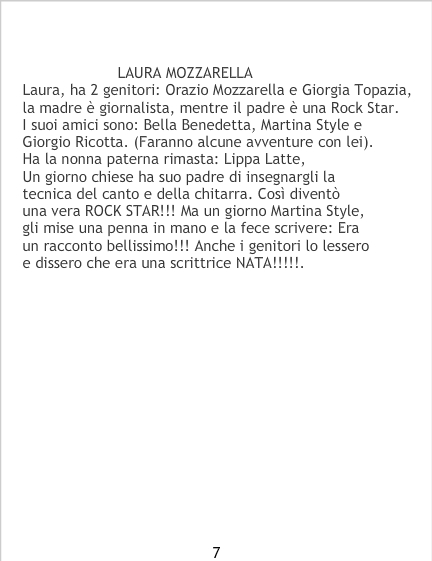 LAURA MOZZARELLA

Laura, ha 2 genitori: Orazio Mozzarella e Giorgia Topazia, la madre è giornalista, mentre il padre è una Rock Star. I suoi amici sono: Bella Benedetta, Martina Style e Giorgio Ricotta. (Faranno alcune avventure con lei). Ha la nonna paterna rimasta: Lippa Latte, Un giorno chiese ha suo padre di insegnargli la tecnica del canto e della chitarra. Così diventò una vera ROCK STAR!!! Ma un giorno Martina Style, gli mise una penna in mano e la fece scrivere: Era un racconto bellissimo!!! Anche i genitori lo lessero e dissero che era una scrittrice NATA!!!!!.

7